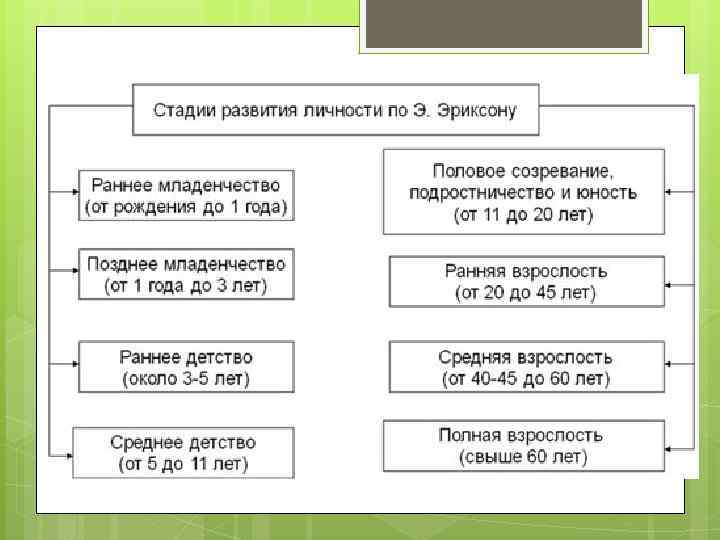 Стадии развития личности по Э. Эриксону

Раннее младенчество (от рождения до 1 года)

Позднее младенчество (от 1 года до 3 лет)

Раннее детство (около 3-5 лет)

Среднее детство (от 5 до 11 лет)

Половое созревание, подростничество и юность (от 11 до 20 лет)

Ранняя взрослость (от 20 до 45 лет)

Средняя взрослость (от 40-45 до 60 лет)

Полная взрослость (свыше 60 лет)